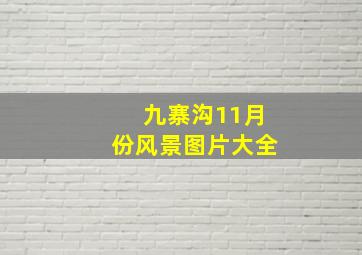 九寨沟11月份风景图片大全